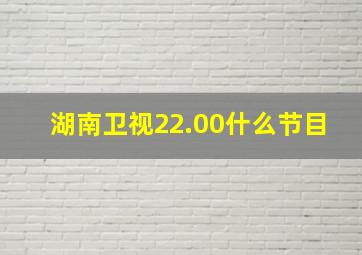 湖南卫视22.00什么节目